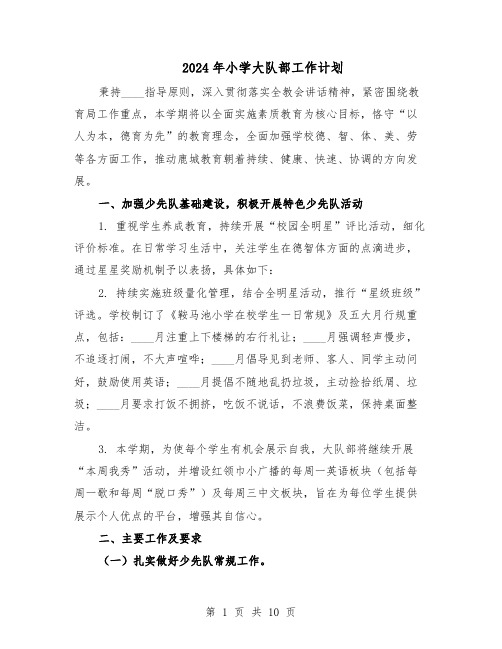 2024年小学大队部工作计划

秉持____指导原则，深入贯彻落实全教会讲话精神，紧密围绕教育局工作重点，本学期将以全面实施素质教育为核心目标，恪守“以人为本，德育为先”的教育理念，全面加强学校德、智、体、美、劳等各方面工作，推动鹿城教育朝着持续、健康、快速、协调的方向发展。

一、加强少先队基础建设，积极开展特色少先队活动

1. 重视学生养成教育，持续开展“校园全明星”评比活动，细化评价标准。在日常学习生活中，关注学生在德智体方面的点滴进步，通过星星奖励机制予以表扬，具体如下：

2. 持续实施班级量化管理，结合全明星活动，推行“星级班级”评选。学校制订了《鞍马池小学在校学生一日常规》及五大月行规重点，包括：____月注重上下楼梯的右行礼让；____月强调轻声慢步，不追逐打闹，不大声喧哗；____月倡导见到老师、客人、同学主动问好，鼓励使用英语；____月提倡不随地乱扔垃圾，主动捡拾纸屑、垃圾；____月要求打饭不拥挤，吃饭不说话，不浪费饭菜，保持桌面整洁。

3. 本学期，为使每个学生有机会展示自我，大队部将继续开展“本周我秀”活动，并增设红领巾小广播的每周一英语板块（包括每周一歌和每周“脱口秀”）及每周三中文板块，旨在为每位学生提供展示个人优点的平台，增强其自信心。

二、主要工作及要求

（一）扎实做好少先队常规工作。

第 1 页 共 10 页